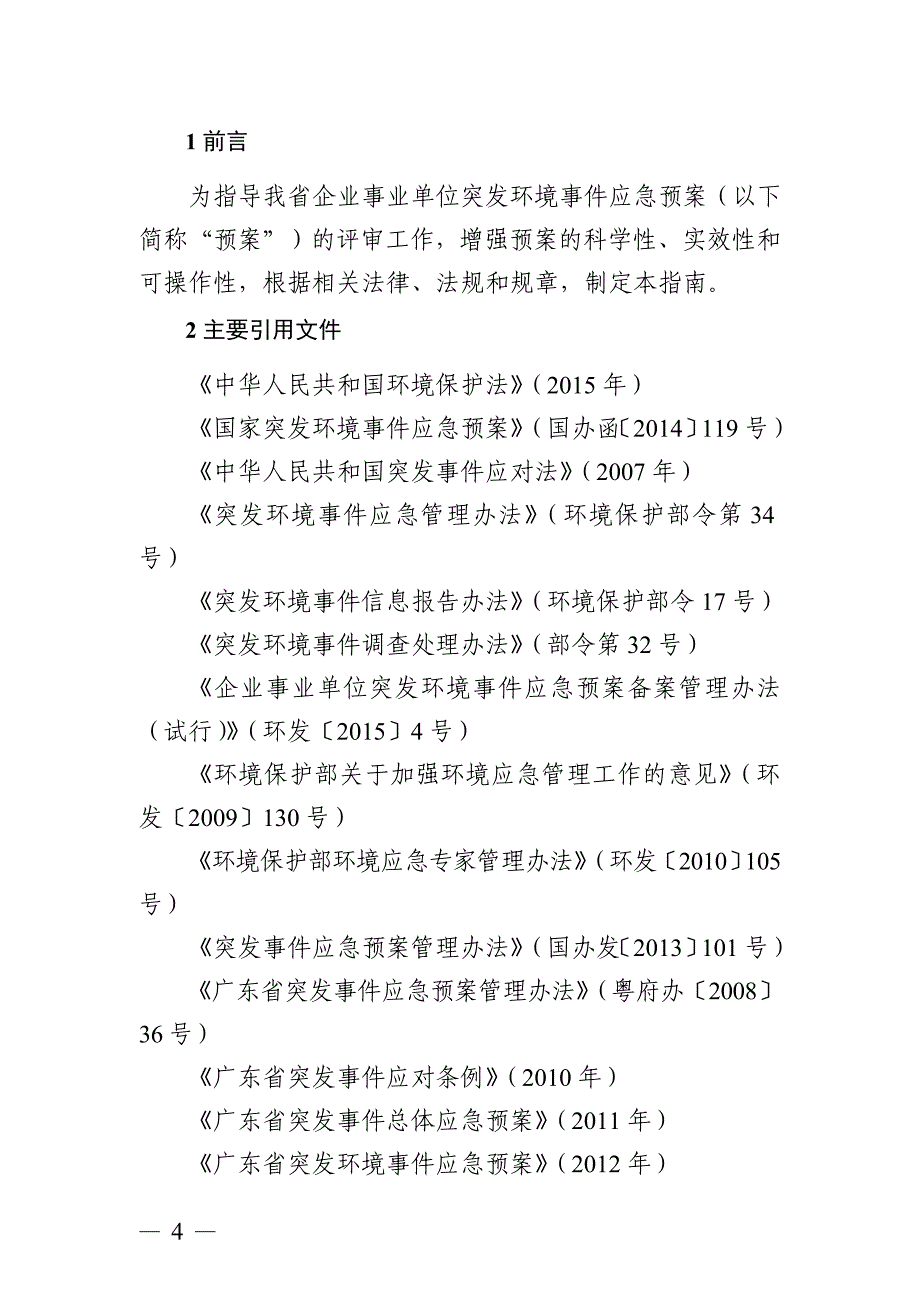 1 前言

为指导我省企业事业单位突发环境事件应急预案（以下简称“预案”）的评审工作，增强预案的科学性、实效性和可操作性，根据相关法律、法规和规章，制定本指南。

2 主要引用文件

《中华人民共和国环境保护法》（2015 年）

《国家突发环境事件应急预案》（国办函〔2014〕119 号）

《中华人民共和国突发事件应对法》（2007 年）

《突发环境事件应急管理办法》（环境保护部令第 34 号）

《突发环境事件信息报告办法》（环境保护部令 17 号）

《突发环境事件调查处理办法》（部令第 32 号）

《企业事业单位突发环境事件应急预案备案管理办法（试行）》（环发〔2015〕4 号）

《环境保护部关于加强环境应急管理工作的意见》（环发〔2009〕130 号）

《环境保护部环境应急专家管理办法》（环发〔2010〕105 号）

《突发事件应急预案管理办法》（国办发〔2013〕101 号）

《广东省突发事件应急预案管理办法》（粤府办〔2008〕36 号）

《广东省突发事件应对条例》（2010 年）

《广东省突发事件总体应急预案》（2011 年）

《广东省突发环境事件应急预案》（2012 年）

— 4 —